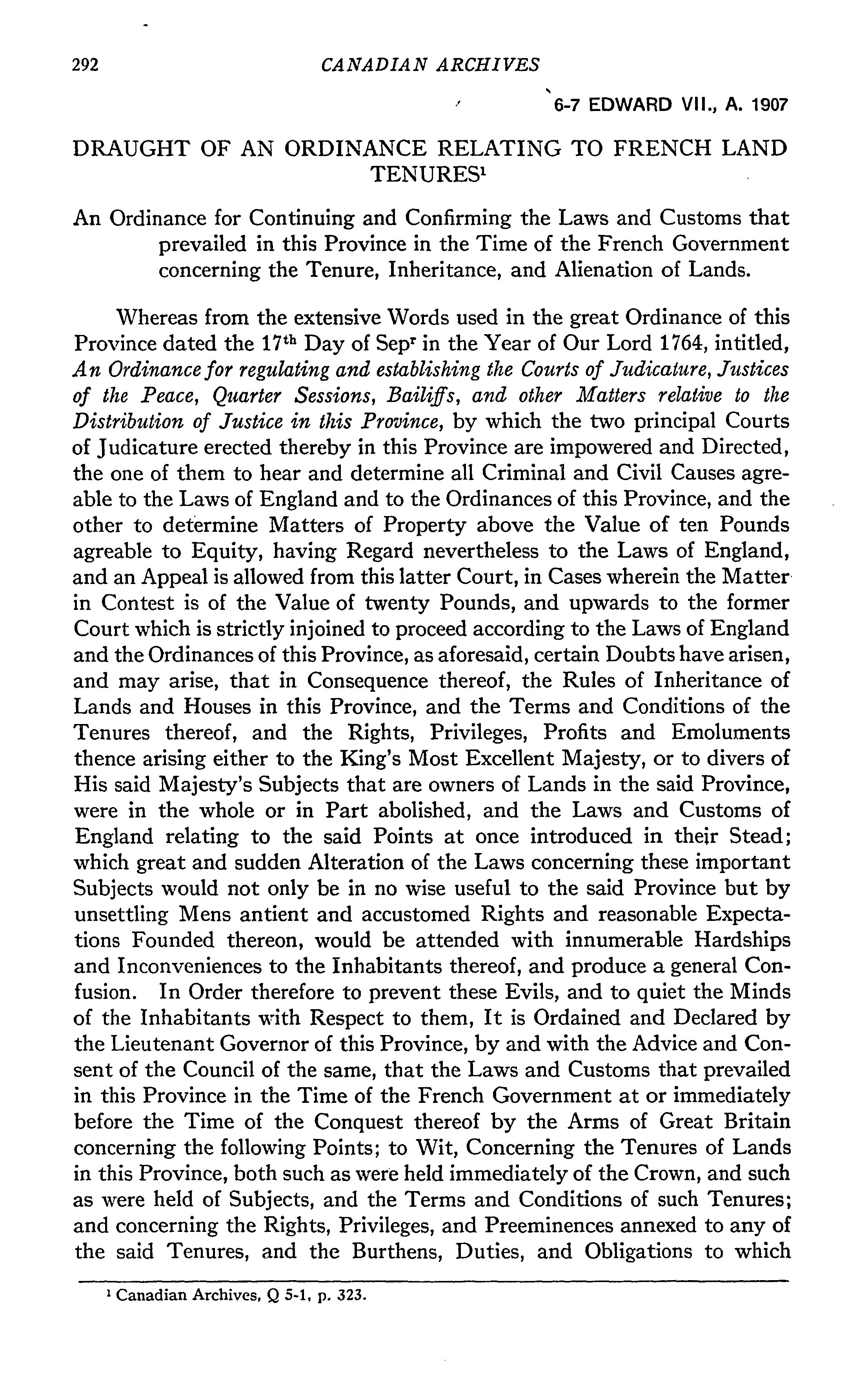 292 CANADIAN ARCHIVES

6-7 EDWARD VII., A. 1907

DRAUGHT OF AN ORDINANCE RELATING TO FRENCH LAND TENURES$^1$

An Ordinance for Continuing and Confirming the Laws and Customs that prevailed in this Province in the Time of the French Government concerning the Tenure, Inheritance, and Alienation of Lands.

Whereas from the extensive Words used in the great Ordinance of this Province dated the 17$^{th}$ Day of Sep$^r$ in the Year of Our Lord 1764, intitled, An Ordinance for regulating and establishing the Courts of Judicature, Justices of the Peace, Quarter Sessions, Bailiffs, and other Matters relative to the Distribution of Justice in this Province, by which the two principal Courts of Judicature erected thereby in this Province are impowered and Directed, the one of them to hear and determine all Criminal and Civil Causes agreable to the Laws of England and to the Ordinances of this Province, and the other to determine Matters of Property above the Value of ten Pounds agreable to Equity, having Regard nevertheless to the Laws of England, and an Appeal is allowed from this latter Court, in Cases wherein the Matter in Contest is of the Value of twenty Pounds, and upwards to the former Court which is strictly injoined to proceed according to the Laws of England and the Ordinances of this Province, as aforesaid, certain Doubts have arisen, and may arise, that in Consequence thereof, the Rules of Inheritance of Lands and Houses in this Province, and the Terms and Conditions of the Tenures thereof, and the Rights, Privileges, Profits and Emoluments thence arising either to the King's Most Excellent Majesty, or to divers of His said Majesty's Subjects that are owners of Lands in the said Province, were in the whole or in Part abolished, and the Laws and Customs of England relating to the said Points at once introduced in their Stead; which great and sudden Alteration of the Laws concerning these important Subjects would not only be in no wise useful to the said Province but by unsettling Mens antient and accustomed Rights and reasonable Expectations Founded thereon, would be attended with innumerable Hardships and Inconveniences to the Inhabitants thereof, and produce a general Confusion. In Order therefore to prevent these Evils, and to quiet the Minds of the Inhabitants with Respect to them, It is Ordained and Declared by the Lieutenant Governor of this Province, by and with the Advice and Consent of the Council of the same, that the Laws and Customs that prevailed in this Province in the Time of the French Government at or immediately before the Time of the Conquest thereof by the Arms of Great Britain concerning the following Points; to Wit, Concerning the Tenures of Lands in this Province, both such as were held immediately of the Crown, and such as were held of Subjects, and the Terms and Conditions of such Tenures; and concerning the Rights, Privileges, and Preeminences annexed to any of the said Tenures, and the Burthens, Duties, and Obligations to which

$^1$ Canadian Archives, Q 5-1, p. 323.